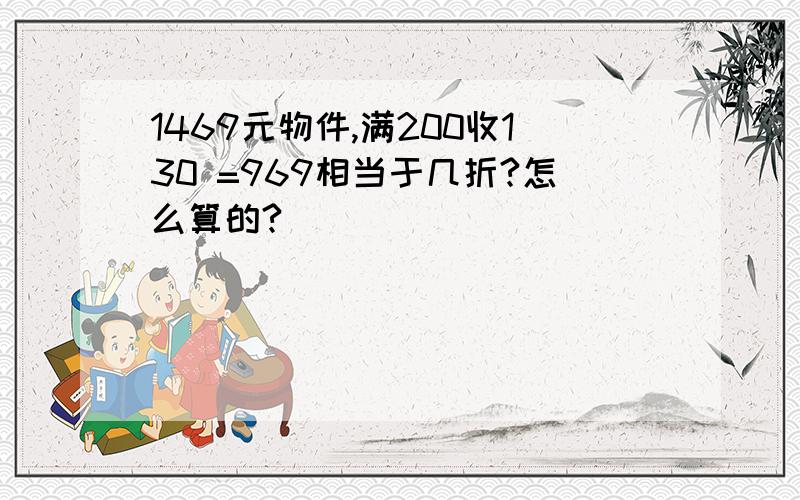 1469元物件,满200收130 =969相当于几折?怎么算的?